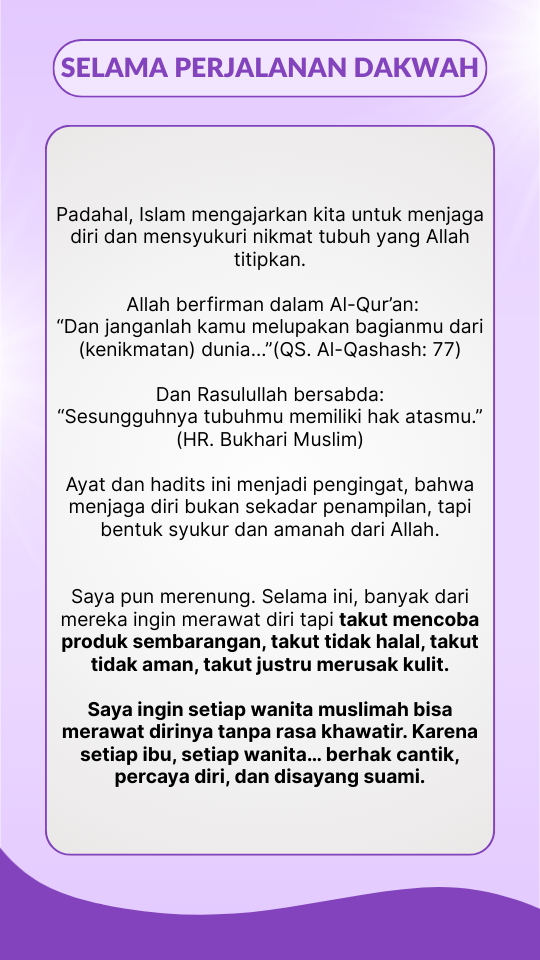 SELAMA PERJALANAN DAKWAH

Padahal, Islam mengajarkan kita untuk menjaga diri dan mensyukuri nikmat tubuh yang Allah titipkan.

Allah berfirman dalam Al-Qur'an:
"Dan janganlah kamu melupakan bagianmu dari (kenikmatan) dunia..."(QS. Al-Qashash: 77)

Dan Rasulullah bersabda:
"Sesungguhnya tubuhmu memiliki hak atasmu." (HR. Bukhari Muslim)

Ayat dan hadits ini menjadi pengingat, bahwa menjaga diri bukan sekadar penampilan, tapi bentuk syukur dan amanah dari Allah.

Saya pun merenung. Selama ini, banyak dari mereka ingin merawat diri tapi takut mencoba produk sembarangan, takut tidak halal, takut tidak aman, takut justru merusak kulit.

Saya ingin setiap wanita muslimah bisa merawat dirinya tanpa rasa khawatir. Karena setiap ibu, setiap wanita... berhak cantik, percaya diri, dan disayang suami.